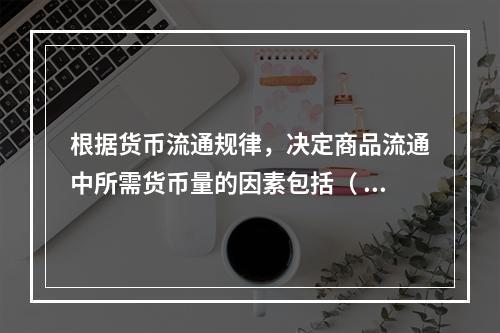 根据货币流通规律，决定商品流通中所需货币量的因素包括（...